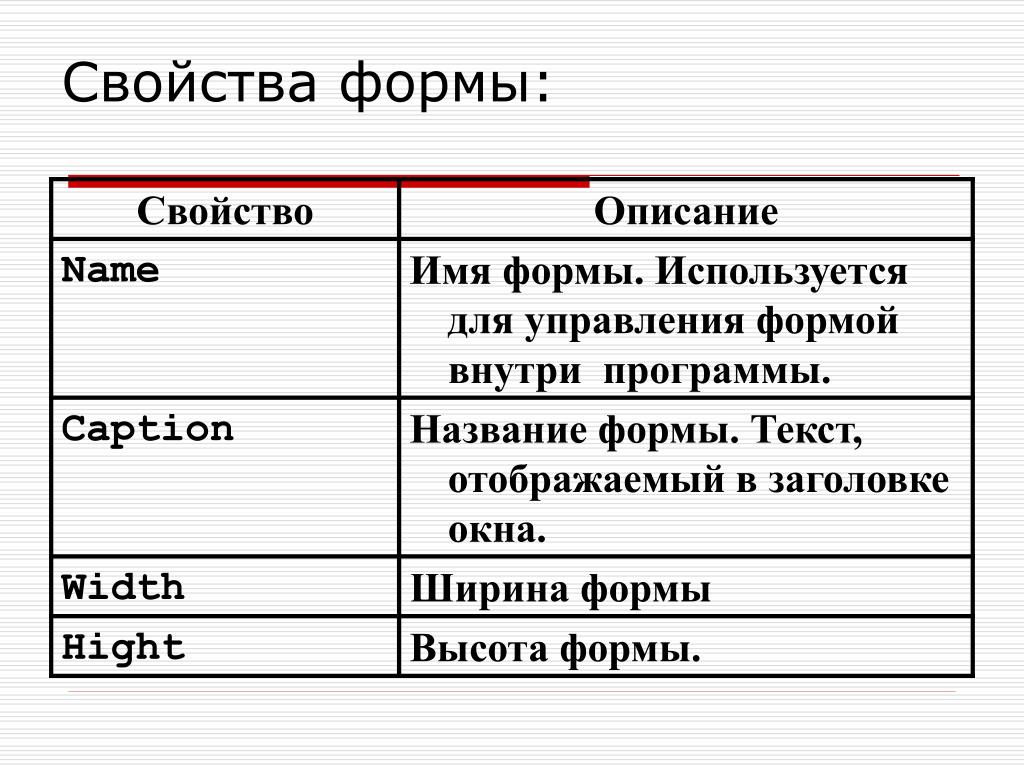 Свойства формы:

| Свойство | Описание |
|---|---|
| Name | Имя формы. Используется для управления формой внутри программы. |
| Caption | Название формы. Текст, отображаемый в заголовке окна. |
| Width | Ширина формы |
| Hight | Высота формы. |